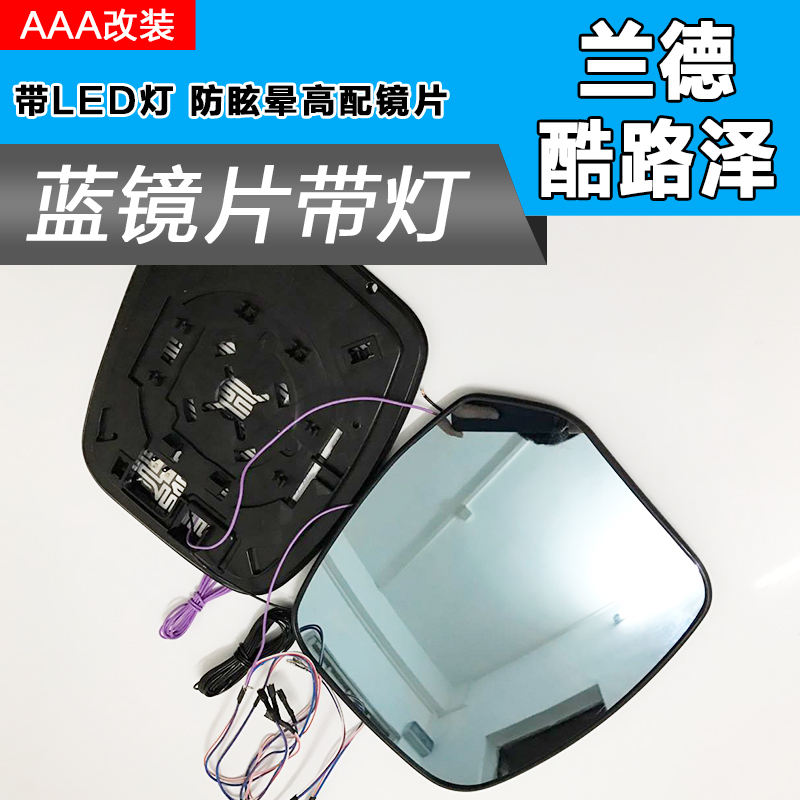 AAA改装

带LED灯 防眩晕高配镜片

蓝镜片带灯

兰德
酷路泽